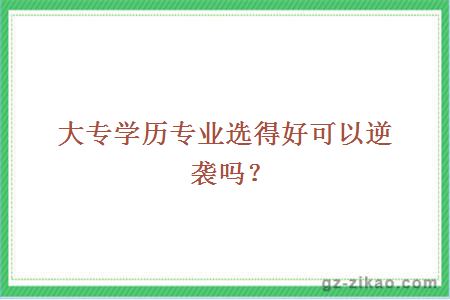 大专学历专业选得好可以逆袭吗？

gz-zikao.com